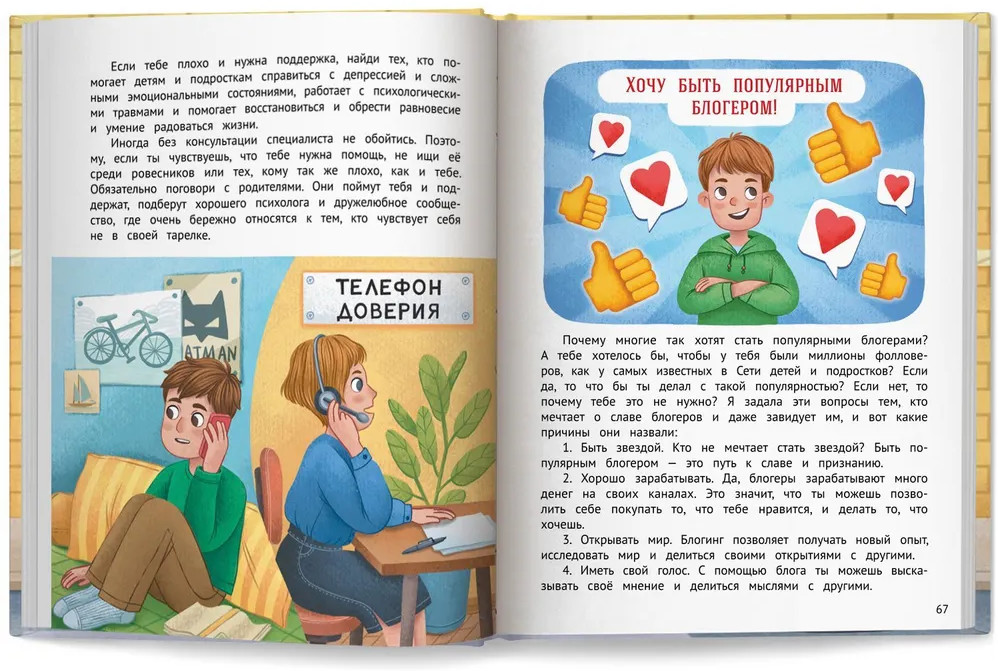 Если тебе плохо и нужна поддержка, найди тех, кто помогает детям и подросткам справиться с депрессией и сложными эмоциональными состояниями, работает с психологическими травмами и помогает восстановиться и обрести равновесие и умение радоваться жизни.

Иногда без консультации специалиста не обойтись. Поэтому, если ты чувствуешь, что тебе нужна помощь, не ищи её среди ровесников или тех, кому так же плохо, как и тебе. Обязательно поговори с родителями. Они поймут тебя и поддержат, подберут хорошего психолога и дружелюбное сообщество, где очень бережно относятся к тем, кто чувствует себя не в своей тарелке.

ТЕЛЕФОН ДОВЕРИЯ

ATMAN

ХОЧУ БЫТЬ ПОПУЛЯРНЫМ БЛОГЕРОМ!

Почему многие так хотят стать популярными блогерами? А тебе хотелось бы, чтобы у тебя были миллионы фолловеров, как у самых известных в Сети детей и подростков? Если да, то что бы ты делал с такой популярностью? Если нет, то почему тебе это не нужно? Я задала эти вопросы тем, кто мечтает о славе блогеров и даже завидует им, и вот какие причины они назвали:

1. Быть звездой. Кто не мечтает стать звездой? Быть популярным блогером — это путь к славе и признанию.

2. Хорошо зарабатывать. Да, блогеры зарабатывают много денег на своих каналах. Это значит, что ты можешь позволить себе покупать то, что тебе нравится, и делать то, что хочешь.

3. Открывать мир. Блогинг позволяет получать новый опыт, исследовать мир и делиться своими открытиями с другими.

4. Иметь свой голос. С помощью блога ты можешь высказывать своё мнение и делиться мыслями с другими.

67